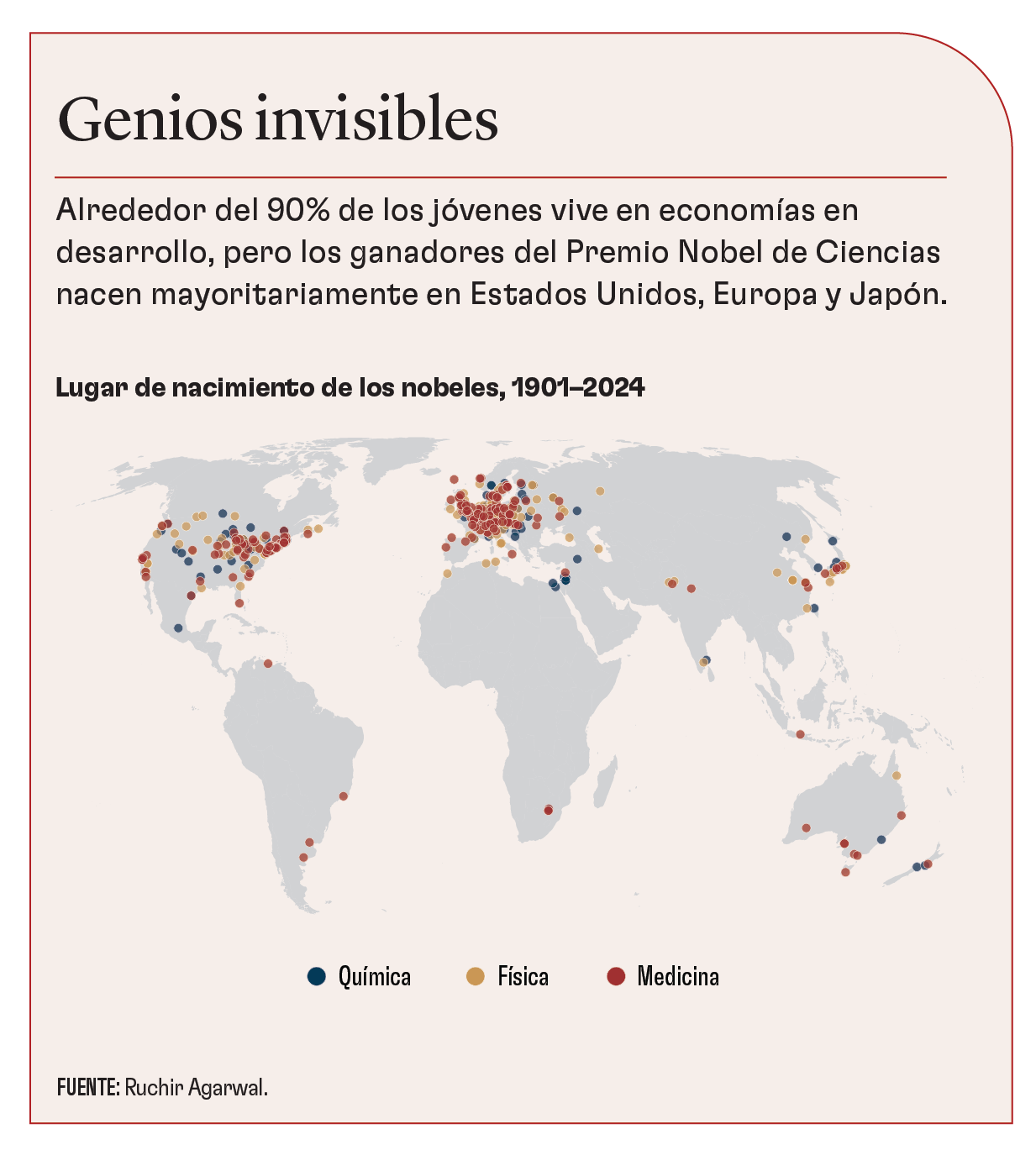 Genios invisibles

Alrededor del 90% de los jóvenes vive en economías en desarrollo, pero los ganadores del Premio Nobel de Ciencias nacen mayoritariamente en Estados Unidos, Europa y Japón.

Lugar de nacimiento de los nobeles, 1901–2024

Química Física Medicina

FUENTE: Ruchir Agarwal.